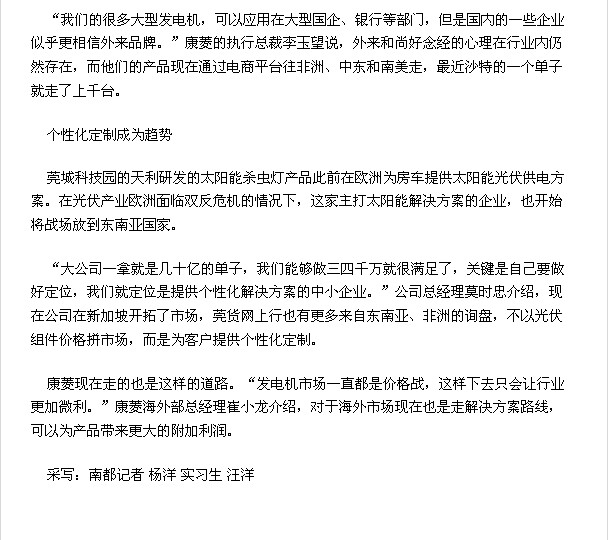 “我们的很多大型发电机，可以应用在大型国企、银行等部门，但是国内的一些企业似乎更相信外来品牌。”康菱的执行总裁李玉望说，外来和尚好念经的心理在行业内仍然存在，而他们的产品现在通过电商平台往非洲、中东和南美走，最近沙特的一个单子就走了上千台。

个性化定制成为趋势

莞城科技园的天利研发的太阳能杀虫灯产品此前在欧洲为房车提供太阳能光伏供电方案。在光伏产业欧洲面临双反危机的情况下，这家主打太阳能解决方案的企业，也开始将战场放到东南亚国家。

“大公司一拿就是几十亿的单子，我们能够做三四千万就很满足了，关键是自己要做好定位，我们就定位是提供个性化解决方案的中小企业。”公司总经理莫时忠介绍，现在公司在新加坡开拓了市场，莞货网上行也有更多来自东南亚、非洲的询盘，不以光伏组件价格拼市场，而是为客户提供个性化定制。

康菱现在走的也是这样的道路。“发电机市场一直都是价格战，这样下去只会让行业更加微利。”康菱海外部总经理崔小龙介绍，对于海外市场现在也是走解决方案路线，可以为产品带来更大的附加利润。

采写：南都记者 杨洋 实习生 汪洋